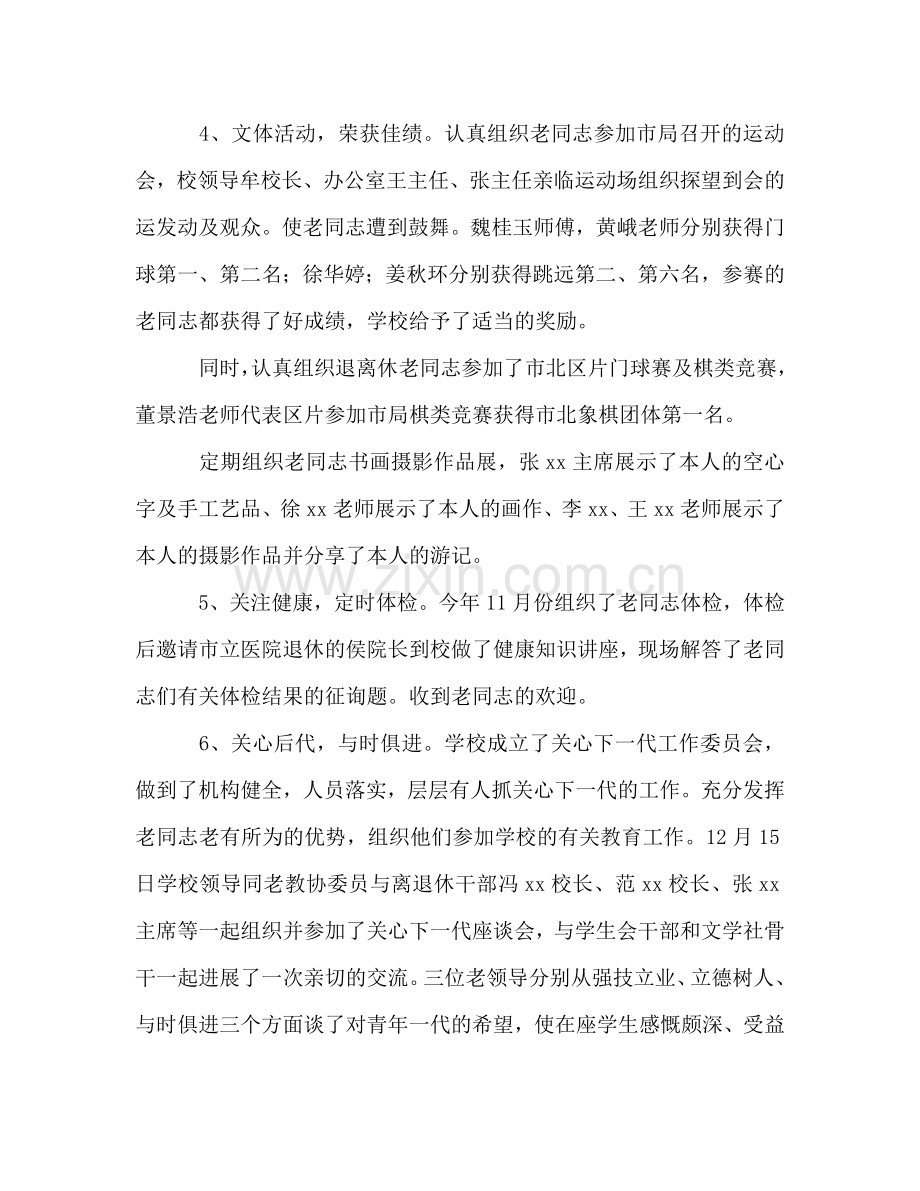 4、文体活动，荣获佳绩。认真组织老同志参加市局召开的运动会，校领导牟校长、办公室王主任、张主任亲临运动场组织探望到会的运发动及观众。使老同志遭到鼓舞。魏桂玉师傅，黄峨老师分别获得门球第一、第二名；徐华婷；姜秋环分别获得跳远第二、第六名，参赛的老同志都获得了好成绩，学校给予了适当的奖励。

同时，认真组织退离休老同志参加了市北区片门球赛及棋类竞赛，董景浩老师代表区片参加市局棋类竞赛获得市北象棋团体第一名。

定期组织老同志书画摄影作品展，张xx主席展示了本人的空心字及手工艺品、徐xx老师展示了本人的画作、李xx、王xx老师展示了本人的摄影作品并分享了本人的游记。

5、关注健康，定时体检。今年11月份组织了老同志体检，体检后邀请市立医院退休的侯院长到校做了健康知识讲座，现场解答了老同志们有关体检结果的征询题。收到老同志的欢迎。

6、关心后代，与时俱进。学校成立了关心下一代工作委员会，做到了机构健全，人员落实，层层有人抓关心下一代的工作。充分发挥老同志老有所为的优势，组织他们参加学校的有关教育工作。12月15日学校领导同老教协委员与离退休干部冯xx校长、范xx校长、张xx主席等一起组织并参加了关心下一代座谈会，与学生会干部和文学社骨干一起进展了一次亲切的交流。三位老领导分别从强技立业、立德树人、与时俱进三个方面谈了对青年一代的希望，使在座学生感慨颇深、受益

www.zixin.com.cn